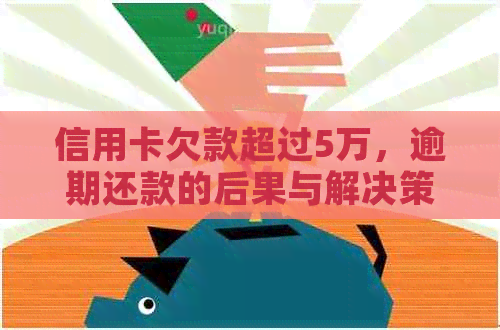 yuq

信用卡欠款超过5万，逾期还款的后果与解决策